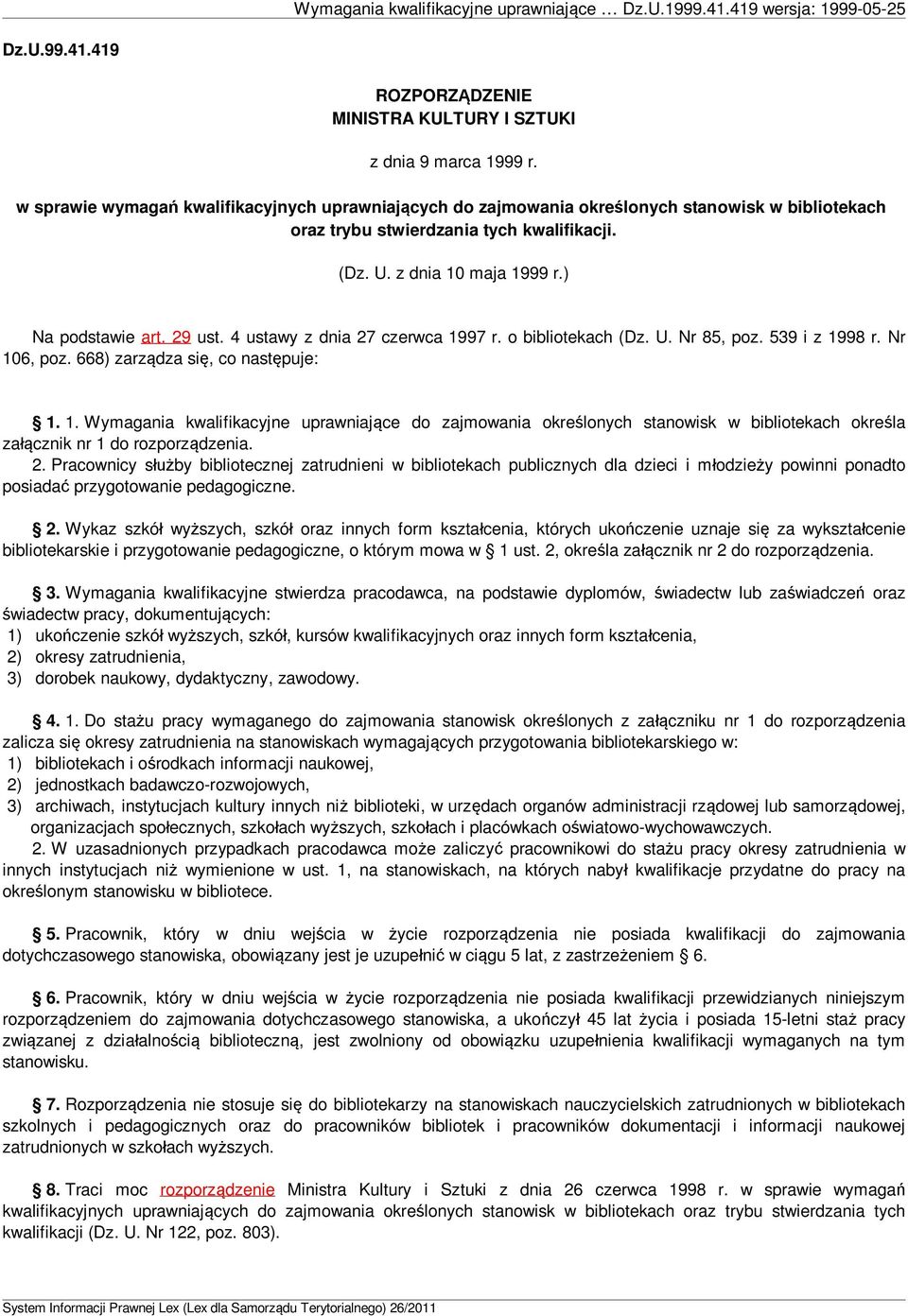 Wymagania kwalifikacyjne uprawniające … Dz.U.1999.41.419 wersja: 1999-05-25

Dz.U.99.41.419

ROZPORZĄDZENIE
MINISTRA KULTURY I SZTUKI

z dnia 9 marca 1999 r.

w sprawie wymagań kwalifikacyjnych uprawniających do zajmowania określonych stanowisk w bibliotekach oraz trybu stwierdzania tych kwalifikacji.

(Dz. U. z dnia 10 maja 1999 r.)

Na podstawie art. 29 ust. 4 ustawy z dnia 27 czerwca 1997 r. o bibliotekach (Dz. U. Nr 85, poz. 539 i z 1998 r. Nr 106, poz. 668) zarządza się, co następuje:

§ 1. 1. Wymagania kwalifikacyjne uprawniające do zajmowania określonych stanowisk w bibliotekach określa załącznik nr 1 do rozporządzenia.
2. Pracownicy służby bibliotecznej zatrudnieni w bibliotekach publicznych dla dzieci i młodzieży powinni ponadto posiadać przygotowanie pedagogiczne.

§ 2. Wykaz szkół wyższych, szkół oraz innych form kształcenia, których ukończenie uznaje się za wykształcenie bibliotekarskie i przygotowanie pedagogiczne, o którym mowa w § 1 ust. 2, określa załącznik nr 2 do rozporządzenia.

§ 3. Wymagania kwalifikacyjne stwierdza pracodawca, na podstawie dyplomów, świadectw lub zaświadczeń oraz świadectw pracy, dokumentujących:
1) ukończenie szkół wyższych, szkół, kursów kwalifikacyjnych oraz innych form kształcenia,
2) okresy zatrudnienia,
3) dorobek naukowy, dydaktyczny, zawodowy.

§ 4. 1. Do stażu pracy wymaganego do zajmowania stanowisk określonych z załączniku nr 1 do rozporządzenia zalicza się okresy zatrudnienia na stanowiskach wymagających przygotowania bibliotekarskiego w:
1) bibliotekach i ośrodkach informacji naukowej,
2) jednostkach badawczo-rozwojowych,
3) archiwach, instytucjach kultury innych niż biblioteki, w urzędach organów administracji rządowej lub samorządowej, organizacjach społecznych, szkołach wyższych, szkołach i placówkach oświatowo-wychowawczych.
2. W uzasadnionych przypadkach pracodawca może zaliczyć pracownikowi do stażu pracy okresy zatrudnienia w innych instytucjach niż wymienione w ust. 1, na stanowiskach, na których nabył kwalifikacje przydatne do pracy na określonym stanowisku w bibliotece.

§ 5. Pracownik, który w dniu wejścia w życie rozporządzenia nie posiada kwalifikacji do zajmowania dotychczasowego stanowiska, obowiązany jest je uzupełnić w ciągu 5 lat, z zastrzeżeniem § 6.

§ 6. Pracownik, który w dniu wejścia w życie rozporządzenia nie posiada kwalifikacji przewidzianych niniejszym rozporządzeniem do zajmowania dotychczasowego stanowiska, a ukończył 45 lat życia i posiada 15-letni staż pracy związanej z działalnością biblioteczną, jest zwolniony od obowiązku uzupełnienia kwalifikacji wymaganych na tym stanowisku.

§ 7. Rozporządzenia nie stosuje się do bibliotekarzy na stanowiskach nauczycielskich zatrudnionych w bibliotekach szkolnych i pedagogicznych oraz do pracowników bibliotek i pracowników dokumentacji i informacji naukowej zatrudnionych w szkołach wyższych.

§ 8. Traci moc rozporządzenie Ministra Kultury i Sztuki z dnia 26 czerwca 1998 r. w sprawie wymagań kwalifikacyjnych uprawniających do zajmowania określonych stanowisk w bibliotekach oraz trybu stwierdzania tych kwalifikacji (Dz. U. Nr 122, poz. 803).

System Informacji Prawnej Lex (Lex dla Samorządu Terytorialnego) 26/2011